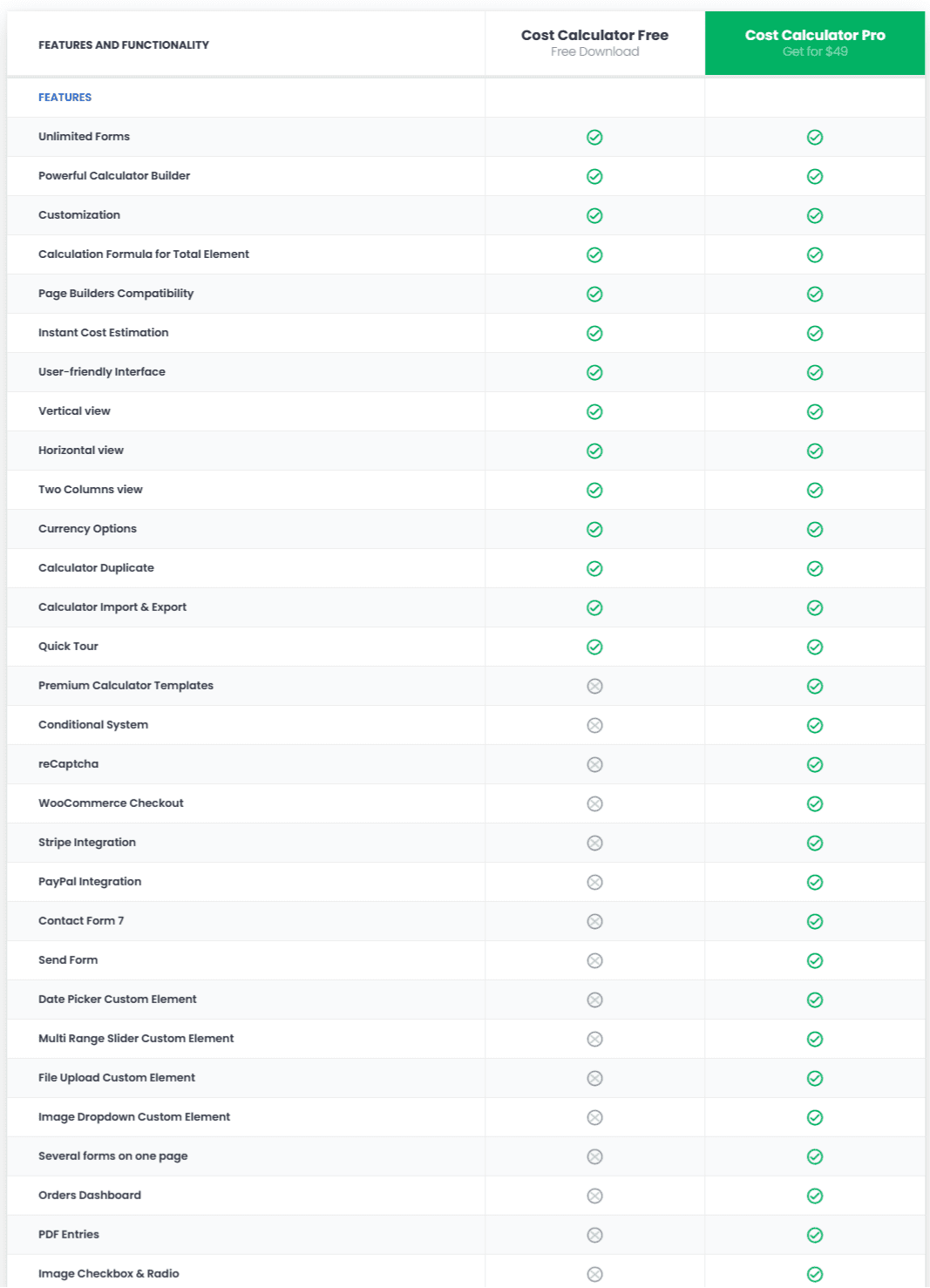 | FEATURES AND FUNCTIONALITY | Cost Calculator Free Free Download | Cost Calculator Pro Get for $49 |
|---|---|---|
| FEATURES | | |
| Unlimited Forms | ✓ | ✓ |
| Powerful Calculator Builder | ✓ | ✓ |
| Customization | ✓ | ✓ |
| Calculation Formula for Total Element | ✓ | ✓ |
| Page Builders Compatibility | ✓ | ✓ |
| Instant Cost Estimation | ✓ | ✓ |
| User-friendly Interface | ✓ | ✓ |
| Vertical view | ✓ | ✓ |
| Horizontal view | ✓ | ✓ |
| Two Columns view | ✓ | ✓ |
| Currency Options | ✓ | ✓ |
| Calculator Duplicate | ✓ | ✓ |
| Calculator Import & Export | ✓ | ✓ |
| Quick Tour | ✓ | ✓ |
| Premium Calculator Templates | ✗ | ✓ |
| Conditional System | ✗ | ✓ |
| reCaptcha | ✗ | ✓ |
| WooCommerce Checkout | ✗ | ✓ |
| Stripe Integration | ✗ | ✓ |
| PayPal Integration | ✗ | ✓ |
| Contact Form 7 | ✗ | ✓ |
| Send Form | ✗ | ✓ |
| Date Picker Custom Element | ✗ | ✓ |
| Multi Range Slider Custom Element | ✗ | ✓ |
| File Upload Custom Element | ✗ | ✓ |
| Image Dropdown Custom Element | ✗ | ✓ |
| Several forms on one page | ✗ | ✓ |
| Orders Dashboard | ✗ | ✓ |
| PDF Entries | ✗ | ✓ |
| Image Checkbox & Radio | ✗ | ✓ |